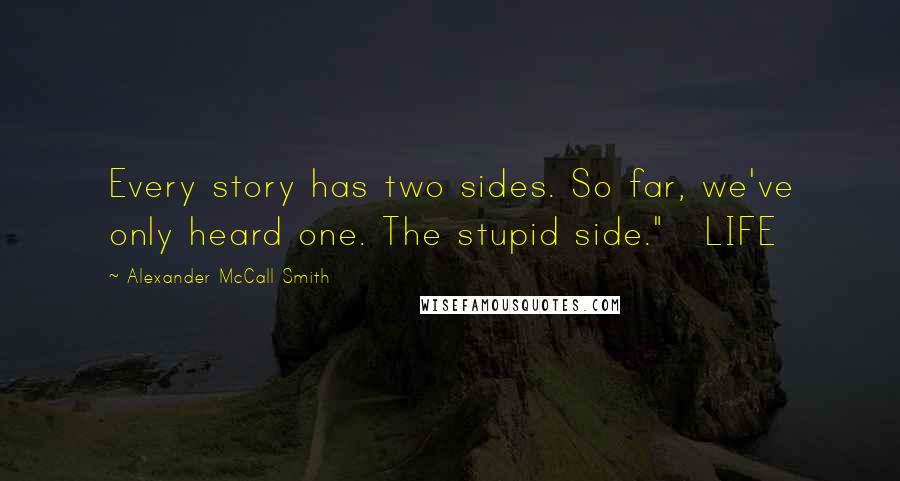 Every story has two sides. So far, we've only heard one. The stupid side."   LIFE

~ Alexander McCall Smith

WISEFAMOUSQUOTES.COM